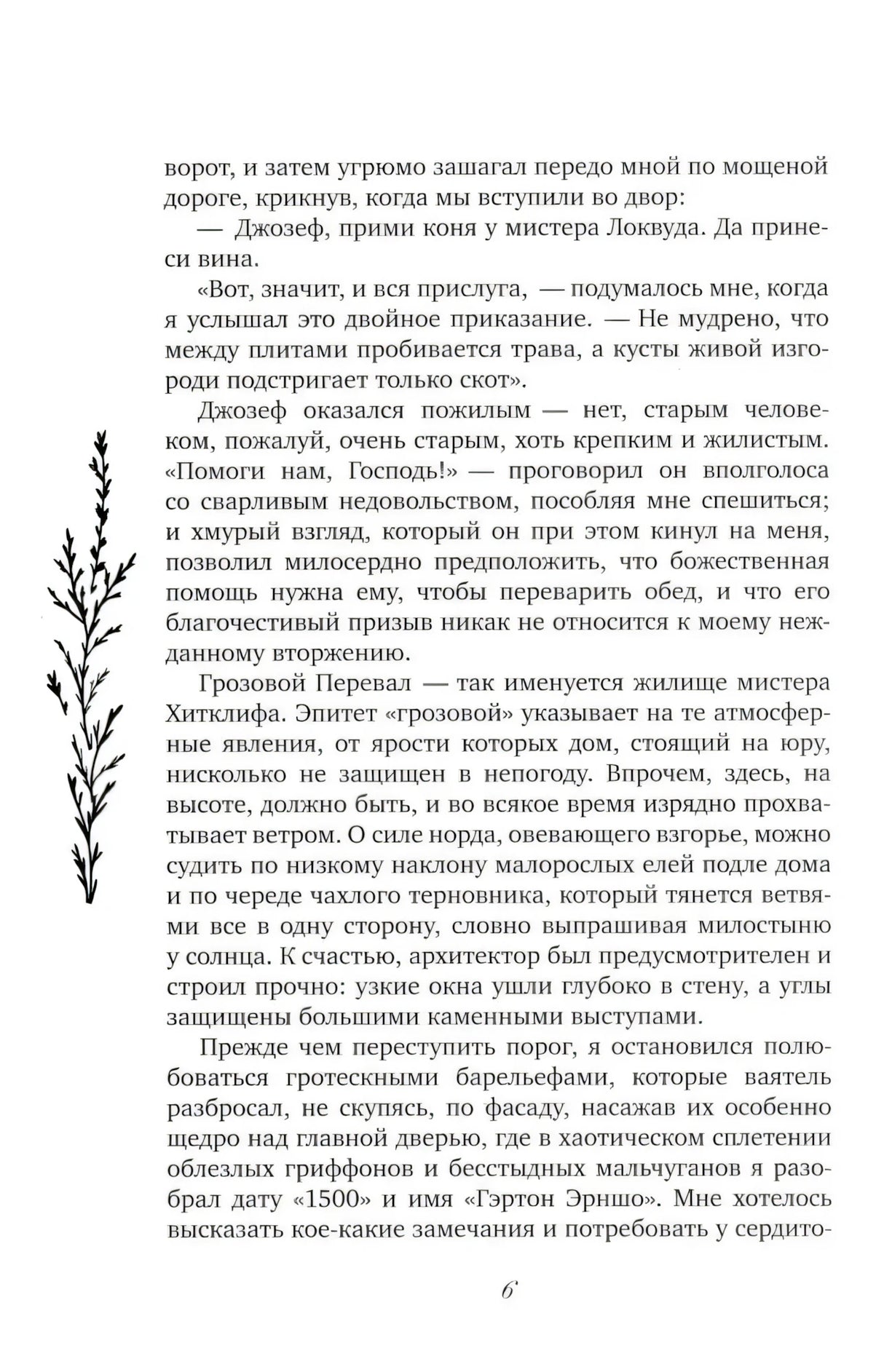 ворот, и затем угрюмо зашагал передо мной по мощеной дороге, крикнув, когда мы вступили во двор:

— Джозеф, прими коня у мистера Локвуда. Да принеси вина.

«Вот, значит, и вся прислуга, — подумалось мне, когда я услышал это двойное приказание. — Не мудрено, что между плитами пробивается трава, а кусты живой изгороди подстригает только скот».

Джозеф оказался пожилым — нет, старым человеком, пожалуй, очень старым, хоть крепким и жилистым. «Помоги нам, Господь!» — проговорил он вполголоса со сварливым недовольством, пособляя мне спешиться; и хмурый взгляд, который он при этом кинул на меня, позволил милосердно предположить, что божественная помощь нужна ему, чтобы переварить обед, и что его благочестивый призыв никак не относится к моему нежданному вторжению.

Грозовой Перевал — так именуется жилище мистера Хитклифа. Эпитет «грозовой» указывает на те атмосферные явления, от ярости которых дом, стоящий на юру, нисколько не защищен в непогоду. Впрочем, здесь, на высоте, должно быть, и во всякое время изрядно прохватывает ветром. О силе норда, овевающего взгорье, можно судить по низкому наклону малорослых елей подле дома и по череде чахлого терновника, который тянется ветвями все в одну сторону, словно выпрашивая милостыню у солнца. К счастью, архитектор был предусмотрителен и строил прочно: узкие окна ушли глубоко в стену, а углы защищены большими каменными выступами.

Прежде чем переступить порог, я остановился полюбоваться гротескными барельефами, которые ваятель разбросал, не скупясь, по фасаду, насажав их особенно щедро над главной дверью, где в хаотическом сплетении облезлых гриффонов и бесстыдных мальчуганов я разобрал дату «1500» и имя «Гэртон Эрншо». Мне хотелось высказать кое-какие замечания и потребовать у сердито-

6